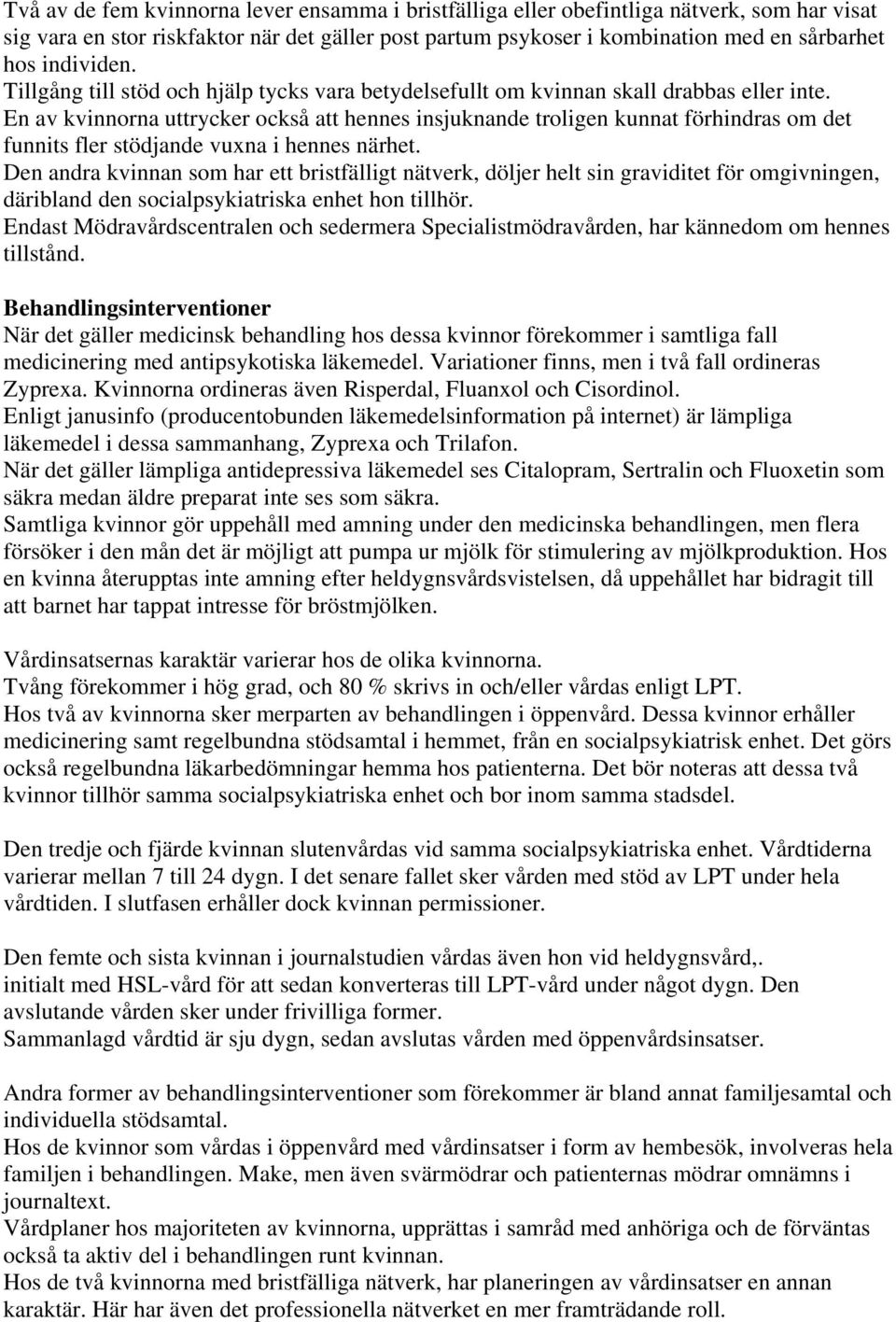 Två av de fem kvinnorna lever ensamma i bristfälliga eller obefintliga nätverk, som har visat sig vara en stor riskfaktor när det gäller post partum psykoser i kombination med en sårbarhet hos individen.
Tillgång till stöd och hjälp tycks vara betydelsefullt om kvinnan skall drabbas eller inte.
En av kvinnorna uttrycker också att hennes insjuknande troligen kunnat förhindras om det funnits fler stödjande vuxna i hennes närhet.
Den andra kvinnan som har ett bristfälligt nätverk, döljer helt sin graviditet för omgivningen, däribland den socialpsykiatriska enhet hon tillhör.
Endast Mödravårdscentralen och sedermera Specialistmödravården, har kännedom om hennes tillstånd.

Behandlingsinterventioner
När det gäller medicinsk behandling hos dessa kvinnor förekommer i samtliga fall medicinering med antipsykotiska läkemedel. Variationer finns, men i två fall ordineras Zyprexa. Kvinnorna ordineras även Risperdal, Fluanxol och Cisordinol.
Enligt janusinfo (producentobunden läkemedelsinformation på internet) är lämpliga läkemedel i dessa sammanhang, Zyprexa och Trilafon.
När det gäller lämpliga antidepressiva läkemedel ses Citalopram, Sertralin och Fluoxetin som säkra medan äldre preparat inte ses som säkra.
Samtliga kvinnor gör uppehåll med amning under den medicinska behandlingen, men flera försöker i den mån det är möjligt att pumpa ur mjölk för stimulering av mjölkproduktion. Hos en kvinna återupptas inte amning efter heldygnsvårdsvistelsen, då uppehållet har bidragit till att barnet har tappat intresse för bröstmjölken.

Vårdinsatsernas karaktär varierar hos de olika kvinnorna.
Tvång förekommer i hög grad, och 80 % skrivs in och/eller vårdas enligt LPT.
Hos två av kvinnorna sker merparten av behandlingen i öppenvård. Dessa kvinnor erhåller medicinering samt regelbundna stödsamtal i hemmet, från en socialpsykiatrisk enhet. Det görs också regelbundna läkarbedömningar hemma hos patienterna. Det bör noteras att dessa två kvinnor tillhör samma socialpsykiatriska enhet och bor inom samma stadsdel.

Den tredje och fjärde kvinnan slutenvårdas vid samma socialpsykiatriska enhet. Vårdtiderna varierar mellan 7 till 24 dygn. I det senare fallet sker vården med stöd av LPT under hela vårdtiden. I slutfasen erhåller dock kvinnan permissioner.

Den femte och sista kvinnan i journalstudien vårdas även hon vid heldygnsvård,.
initialt med HSL-vård för att sedan konverteras till LPT-vård under något dygn. Den avslutande vården sker under frivilliga former.
Sammanlagd vårdtid är sju dygn, sedan avslutas vården med öppenvårdsinsatser.

Andra former av behandlingsinterventioner som förekommer är bland annat familjesamtal och individuella stödsamtal.
Hos de kvinnor som vårdas i öppenvård med vårdinsatser i form av hembesök, involveras hela familjen i behandlingen. Make, men även svärmödrar och patienternas mödrar omnämns i journaltext.
Vårdplaner hos majoriteten av kvinnorna, upprättas i samråd med anhöriga och de förväntas också ta aktiv del i behandlingen runt kvinnan.
Hos de två kvinnorna med bristfälliga nätverk, har planeringen av vårdinsatser en annan karaktär. Här har även det professionella nätverket en mer framträdande roll.